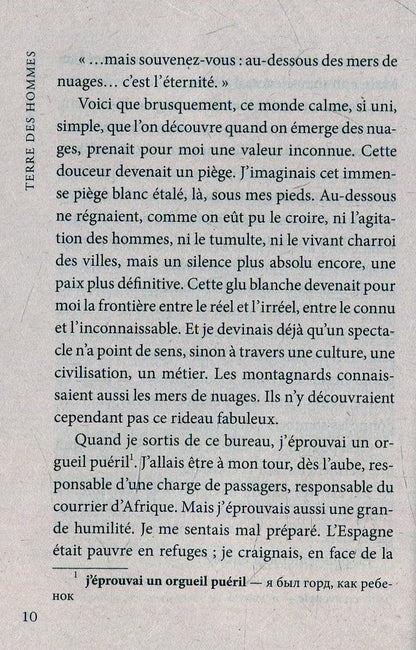 TERRE DES HOMMES

« …mais souvenez-vous : au-dessous des mers de nuages… c'est l'éternité. »

Voici que brusquement, ce monde calme, si uni, simple, que l'on découvre quand on émerge des nuages, prenait pour moi une valeur inconnue. Cette douceur devenait un piège. J'imaginais cet immense piège blanc étalé, là, sous mes pieds. Au-dessous ne régnaient, comme on eût pu le croire, ni l'agitation des hommes, ni le tumulte, ni le vivant charroi des villes, mais un silence plus absolu encore, une paix plus définitive. Cette glu blanche devenait pour moi la frontière entre le réel et l'irréel, entre le connu et l'inconnaissable. Et je devinais déjà qu'un spectacle n'a point de sens, sinon à travers une culture, une civilisation, un métier. Les montagnards connaissaient aussi les mers de nuages. Ils n'y découvraient cependant pas ce rideau fabuleux.

Quand je sortis de ce bureau, j'éprouvai un orgueil puéril$^1$. J'allais être à mon tour, dès l'aube, responsable d'une charge de passagers, responsable du courrier d'Afrique. Mais j'éprouvais aussi une grande humilité. Je me sentais mal préparé. L'Espagne était pauvre en refuges ; je craignais, en face de la

$^1$ j'éprouvai un orgueil puéril — я был горд, как ребенок

10